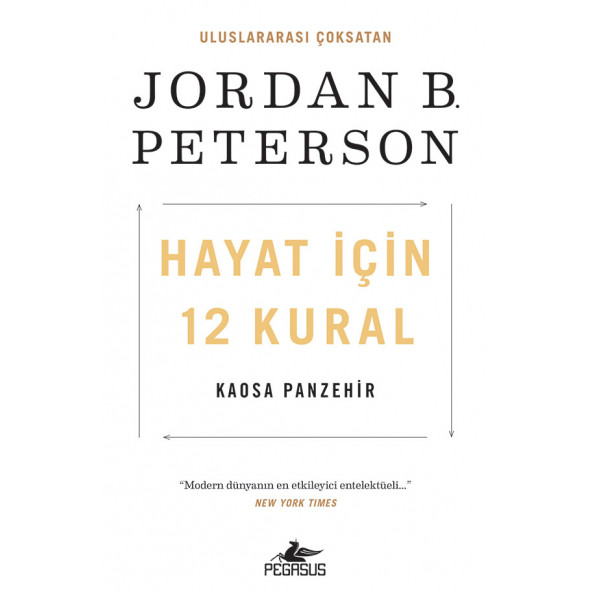 ULUSLARARASI ÇOKSATAN

JORDAN B. PETERSON

HAYAT İÇİN 12 KURAL

KAOSA PANZEHİR

"Modern dünyanın en etkileyici entelektüeli..."
NEW YORK TIMES

PEGASUS